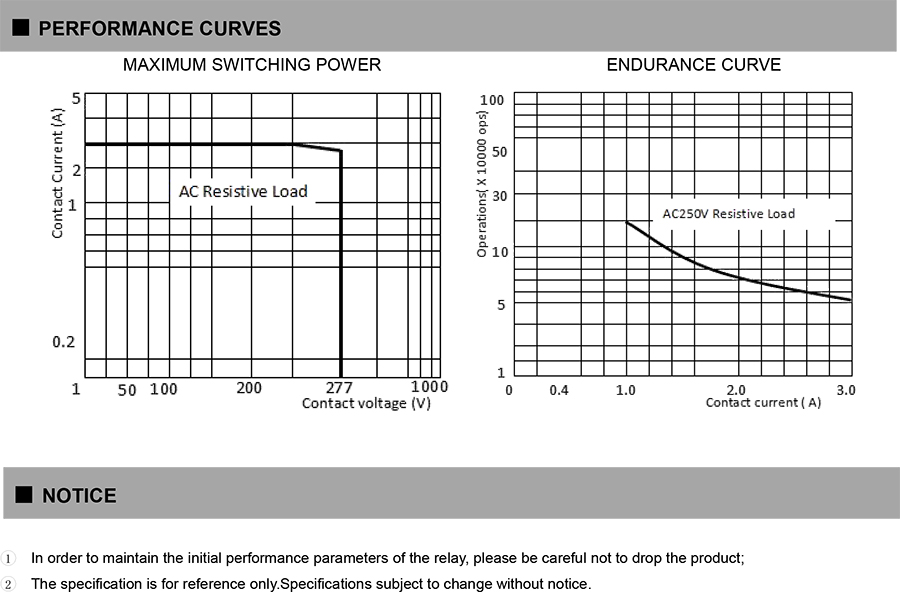 ■ PERFORMANCE CURVES

MAXIMUM SWITCHING POWER

Contact Current (A)

5
2
1
0.2

AC Resistive Load

1 50 100 200 277 1000
Contact voltage (V)

ENDURANCE CURVE

Operations( X 10000 ops)

100
50
30
10
5
1

AC250V Resistive Load

0 0.4 1.0 2.0 3.0
Contact current ( A)

■ NOTICE

① In order to maintain the initial performance parameters of the relay, please be careful not to drop the product;

② The specification is for reference only.Specifications subject to change without notice.